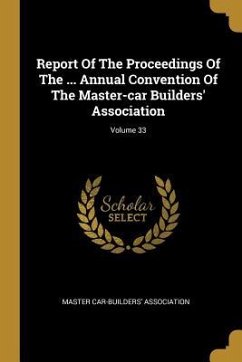 Report Of The Proceedings Of The ... Annual Convention Of The Master-car Builders' Association

Volume 33

Scholar SELECT

MASTER CAR-BUILDERS' ASSOCIATION